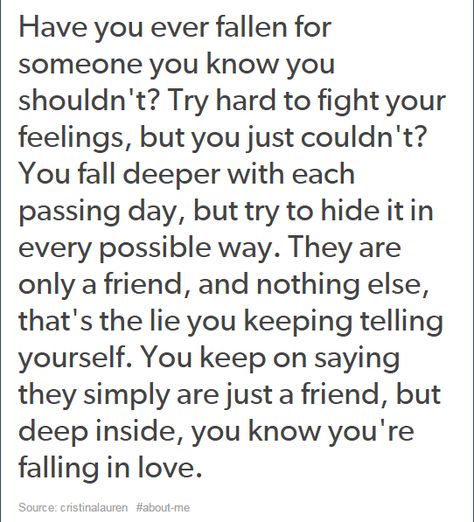 Have you ever fallen for someone you know you shouldn't? Try hard to fight your feelings, but you just couldn't? You fall deeper with each passing day, but try to hide it in every possible way. They are only a friend, and nothing else, that's the lie you keeping telling yourself. You keep on saying they simply are just a friend, but deep inside, you know you're falling in love.

Source: cristinalauren #about-me